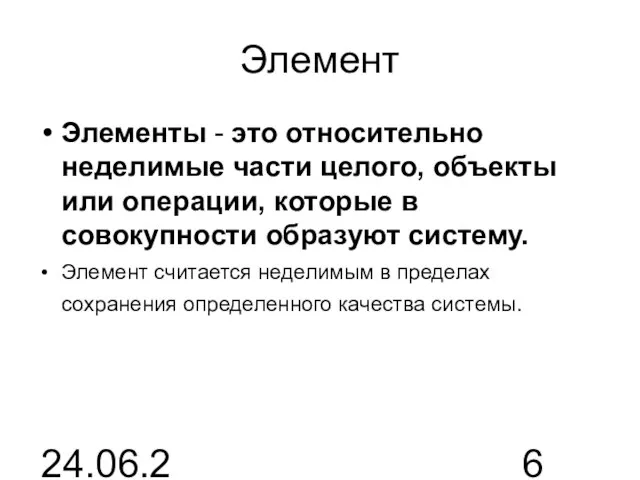 Элемент

• Элементы - это относительно неделимые части целого, объекты или операции, которые в совокупности образуют систему.

• Элемент считается неделимым в пределах сохранения определенного качества системы.

24.06.2

6